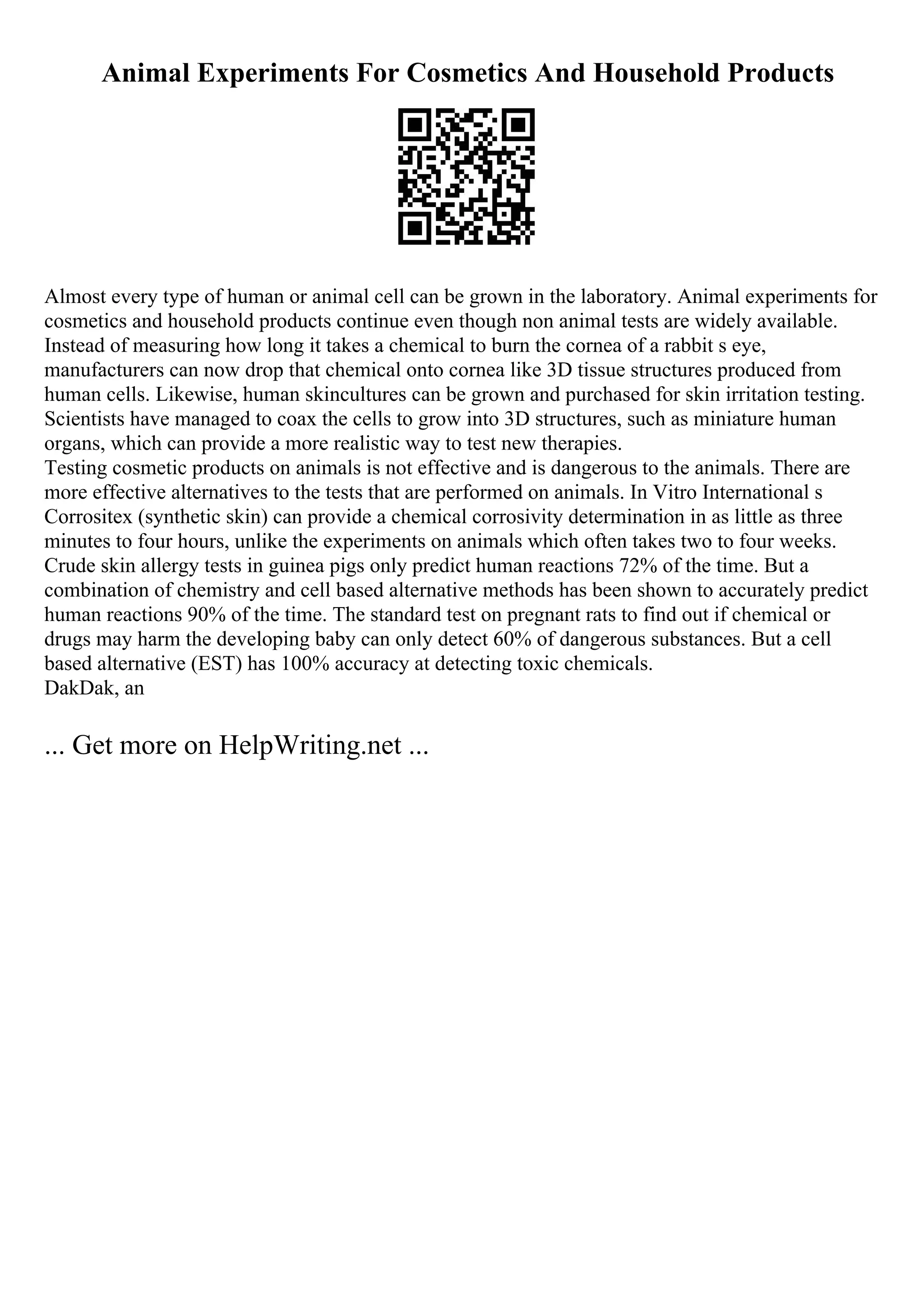 Animal Experiments For Cosmetics And Household Products

Almost every type of human or animal cell can be grown in the laboratory. Animal experiments for cosmetics and household products continue even though non animal tests are widely available. Instead of measuring how long it takes a chemical to burn the cornea of a rabbit s eye, manufacturers can now drop that chemical onto cornea like 3D tissue structures produced from human cells. Likewise, human skincultures can be grown and purchased for skin irritation testing. Scientists have managed to coax the cells to grow into 3D structures, such as miniature human organs, which can provide a more realistic way to test new therapies.
Testing cosmetic products on animals is not effective and is dangerous to the animals. There are more effective alternatives to the tests that are performed on animals. In Vitro International s Corrositex (synthetic skin) can provide a chemical corrosivity determination in as little as three minutes to four hours, unlike the experiments on animals which often takes two to four weeks. Crude skin allergy tests in guinea pigs only predict human reactions 72% of the time. But a combination of chemistry and cell based alternative methods has been shown to accurately predict human reactions 90% of the time. The standard test on pregnant rats to find out if chemical or drugs may harm the developing baby can only detect 60% of dangerous substances. But a cell based alternative (EST) has 100% accuracy at detecting toxic chemicals.
DakDak, an

... Get more on HelpWriting.net ...